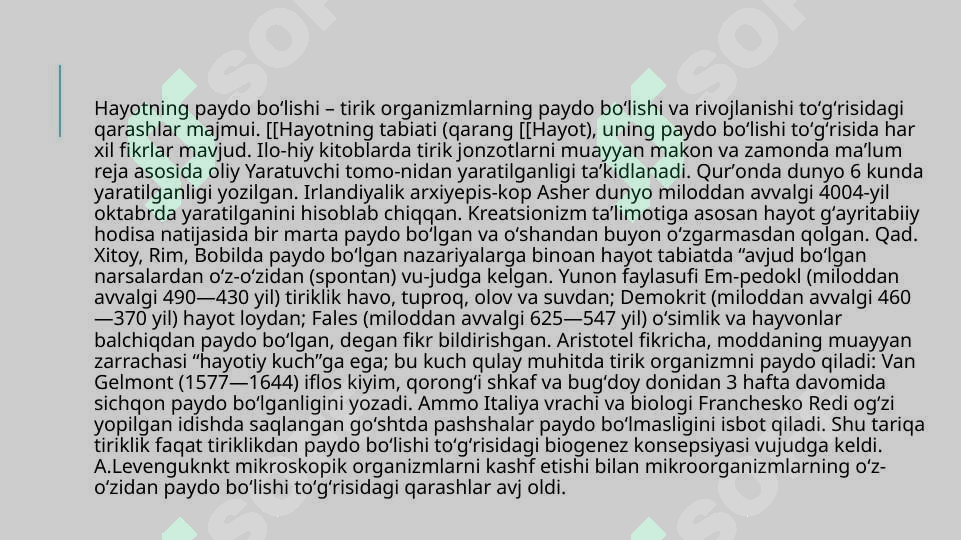 Hayotning paydo boʻlishi – tirik organizmlarning paydo boʻlishi va rivojlanishi toʻgʻrisidagi qarashlar majmui. [[Hayotning tabiati (qarang [[Hayot), uning paydo boʻlishi toʻgʻrisida har xil fikrlar mavjud. Ilo-hiy kitoblarda tirik jonzotlarni muayyan makon va zamonda maʼlum reja asosida oliy Yaratuvchi tomo-nidan yaratilganligi taʼkidlanadi. Qurʼonda dunyo 6 kunda yaratilganligi yozilgan. Irlandiyalik arxiyepis-kop Asher dunyo miloddan avvalgi 4004-yil oktabrda yaratilganini hisoblab chiqqan. Kreatsionizm taʼlimotiga asosan hayot gʻayritabiiy hodisa natijasida bir marta paydo boʻlgan va oʻshandan buyon oʻzgarmasdan qolgan. Qad. Xitoy, Rim, Bobilda paydo boʻlgan nazariyalarga binoan hayot tabiatda “avjud boʻlgan narsalardan oʻz-oʻzidan (spontan) vu-judga kelgan. Yunon faylasufi Em-pedokl (miloddan avvalgi 490—430 yil) tiriklik havo, tuproq, olov va suvdan; Demokrit (miloddan avvalgi 460—370 yil) hayot loydan; Fales (miloddan avvalgi 625—547 yil) oʻsimlik va hayvonlar balchiqdan paydo boʻlgan, degan fikr bildirishgan. Aristotel fikricha, moddaning muayyan zarrachasi “hayotiy kuch”ga ega; bu kuch qulay muhitda tirik organizmni paydo qiladi: Van Gelmont (1577—1644) iflos kiyim, qorongʻi shkaf va bugʻdoy donidan 3 hafta davomida sichqon paydo boʻlganligini yozadi. Ammo Italiya vrachi va biologi Franchesko Redi ogʻzi yopilgan idishda saqlangan goʻshtda pashshalar paydo boʻlmasligini isbot qiladi. Shu tariqa tiriklik faqat tiriklikdan paydo boʻlishi toʻgʻrisidagi biogenez konsepsiyasi vujudga keldi. A.Levenguknkt mikroskopik organizmlarni kashf etishi bilan mikroorganizmlarning oʻz-oʻzidan paydo boʻlishi toʻgʻrisidagi qarashlar avj oldi.